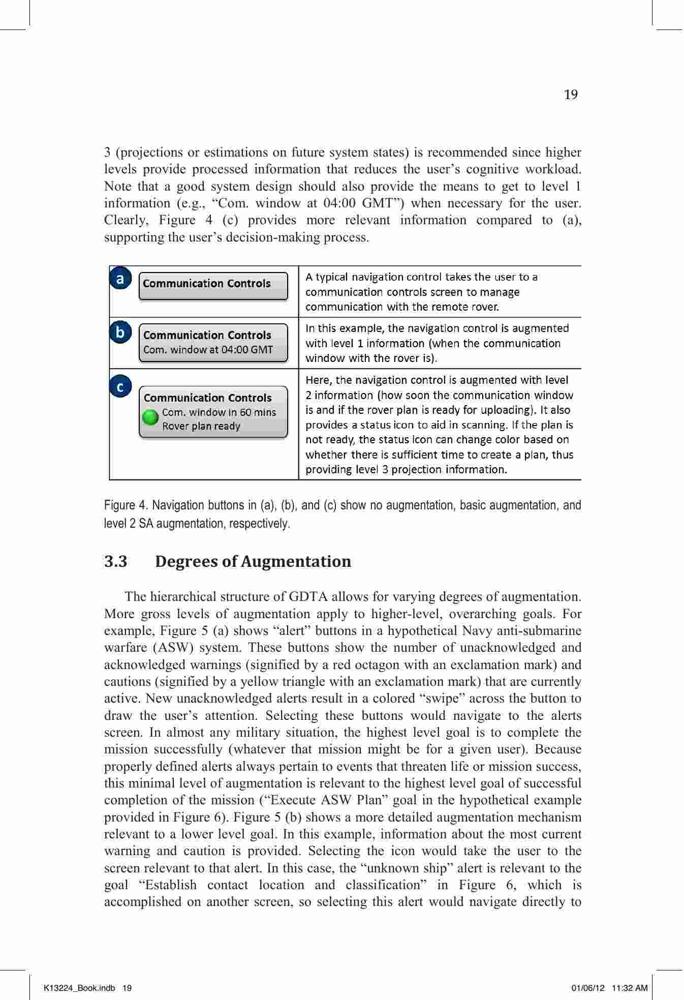 19

3 (projections or estimations on future system states) is recommended since higher levels provide processed information that reduces the user's cognitive workload. Note that a good system design should also provide the means to get to level 1 information (e.g., "Com. window at 04:00 GMT") when necessary for the user. Clearly, Figure 4 (c) provides more relevant information compared to (a), supporting the user's decision-making process.

| | |
|---|---|
| a Communication Controls | A typical navigation control takes the user to a communication controls screen to manage communication with the remote rover. |
| b Communication Controls Com. window at 04:00 GMT | In this example, the navigation control is augmented with level 1 information (when the communication window with the rover is). |
| c Communication Controls Com. window in 60 mins Rover plan ready | Here, the navigation control is augmented with level 2 information (how soon the communication window is and if the rover plan is ready for uploading). It also provides a status icon to aid in scanning. If the plan is not ready, the status icon can change color based on whether there is sufficient time to create a plan, thus providing level 3 projection information. |

Figure 4. Navigation buttons in (a), (b), and (c) show no augmentation, basic augmentation, and level 2 SA augmentation, respectively.

3.3 Degrees of Augmentation

The hierarchical structure of GDTA allows for varying degrees of augmentation. More gross levels of augmentation apply to higher-level, overarching goals. For example, Figure 5 (a) shows "alert" buttons in a hypothetical Navy anti-submarine warfare (ASW) system. These buttons show the number of unacknowledged and acknowledged warnings (signified by a red octagon with an exclamation mark) and cautions (signified by a yellow triangle with an exclamation mark) that are currently active. New unacknowledged alerts result in a colored "swipe" across the button to draw the user's attention. Selecting these buttons would navigate to the alerts screen. In almost any military situation, the highest level goal is to complete the mission successfully (whatever that mission might be for a given user). Because properly defined alerts always pertain to events that threaten life or mission success, this minimal level of augmentation is relevant to the highest level goal of successful completion of the mission ("Execute ASW Plan" goal in the hypothetical example provided in Figure 6). Figure 5 (b) shows a more detailed augmentation mechanism relevant to a lower level goal. In this example, information about the most current warning and caution is provided. Selecting the icon would take the user to the screen relevant to that alert. In this case, the "unknown ship" alert is relevant to the goal "Establish contact location and classification" in Figure 6, which is accomplished on another screen, so selecting this alert would navigate directly to

K13224_Book.indb 19 01/06/12 11:32 AM